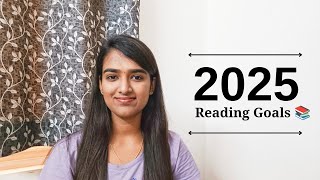 2025
Reading Goals 📚